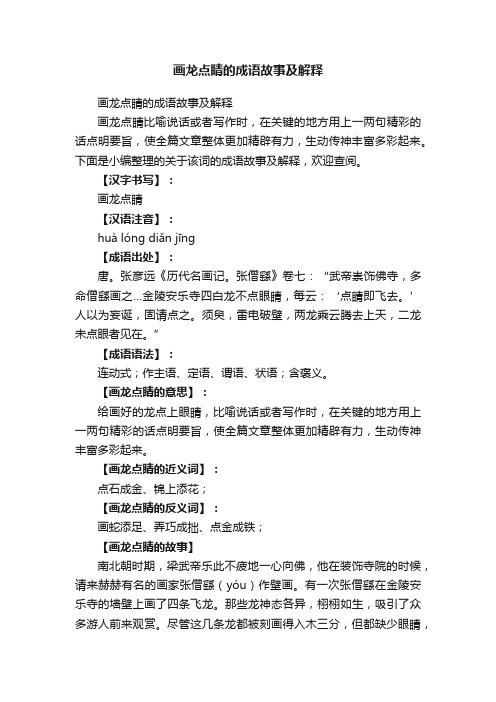 画龙点睛的成语故事及解释

画龙点睛的成语故事及解释

画龙点睛比喻说话或者写作时，在关键的地方用上一两句精彩的话点明要旨，使全篇文章整体更加精辟有力，生动传神丰富多彩起来。下面是小编整理的关于该词的成语故事及解释，欢迎查阅。

【汉字书写】：

画龙点睛

【汉语注音】：

huà lóng diǎn jīng

【成语出处】：

唐。张彦远《历代名画记。张僧繇》卷七：“武帝崇饰佛寺，多命僧繇画之...金陵安乐寺四白龙不点眼睛，每云：‘点睛即飞去。’人以为妄诞，固请点之。须臾，雷电破壁，两龙乘云腾去上天，二龙未点眼者见在。”

【成语语法】：

连动式；作主语、定语、谓语、状语；含褒义。

【画龙点睛的意思】：

给画好的龙点上眼睛，比喻说话或者写作时，在关键的地方用上一两句精彩的话点明要旨，使全篇文章整体更加精辟有力，生动传神丰富多彩起来。

【画龙点睛的近义词】：

点石成金、锦上添花；

【画龙点睛的反义词】：

画蛇添足、弄巧成拙、点金成铁；

【画龙点睛的故事】

南北朝时期，梁武帝乐此不疲地一心向佛，他在装饰寺院的时候，请来赫赫有名的画家张僧繇（yóu）作壁画。有一次张僧繇在金陵安乐寺的墙壁上画了四条飞龙。那些龙神态各异，栩栩如生，吸引了众多游人前来观赏。尽管这几条龙都被刻画得入木三分，但都缺少眼睛，